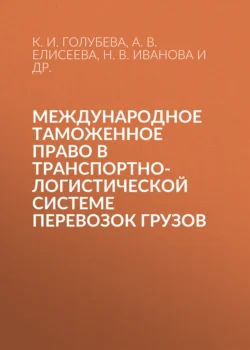 К. И. ГОЛУБЕВА, А. В. ЕЛИСЕЕВА, Н. В. ИВАНОВА И ДР.

МЕЖДУНАРОДНОЕ ТАМОЖЕННОЕ ПРАВО В ТРАНСПОРТНО-ЛОГИСТИЧЕСКОЙ СИСТЕМЕ ПЕРЕВОЗОК ГРУЗОВ